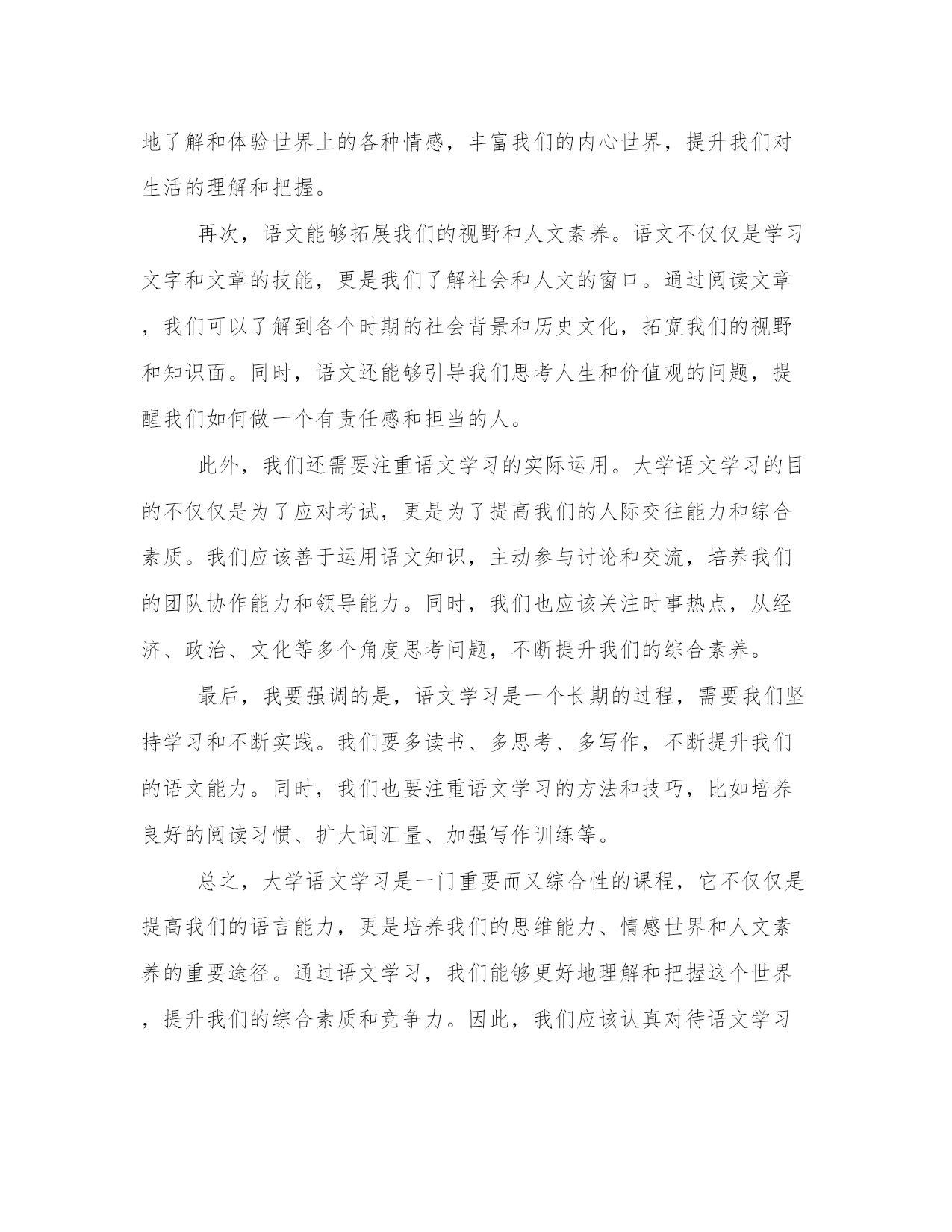 地了解和体验世界上的各种情感，丰富我们的内心世界，提升我们对生活的理解和把握。

再次，语文能够拓展我们的视野和人文素养。语文不仅仅是学习文字和文章的技能，更是我们了解社会和人文的窗口。通过阅读文章，我们可以了解到各个时期的社会背景和历史文化，拓宽我们的视野和知识面。同时，语文还能够引导我们思考人生和价值观的问题，提醒我们如何做一个有责任感和担当的人。

此外，我们还需要注重语文学习的实际运用。大学语文学习的目的不仅仅是为了应对考试，更是为了提高我们的人际交往能力和综合素质。我们应该善于运用语文知识，主动参与讨论和交流，培养我们的团队协作能力和领导能力。同时，我们也应该关注时事热点，从经济、政治、文化等多个角度思考问题，不断提升我们的综合素养。

最后，我要强调的是，语文学习是一个长期的过程，需要我们坚持学习和不断实践。我们要多读书、多思考、多写作，不断提升我们的语文能力。同时，我们也要注重语文学习的方法和技巧，比如培养良好的阅读习惯、扩大词汇量、加强写作训练等。

总之，大学语文学习是一门重要而又综合性的课程，它不仅仅是提高我们的语言能力，更是培养我们的思维能力、情感世界和人文素养的重要途径。通过语文学习，我们能够更好地理解和把握这个世界，提升我们的综合素质和竞争力。因此，我们应该认真对待语文学习